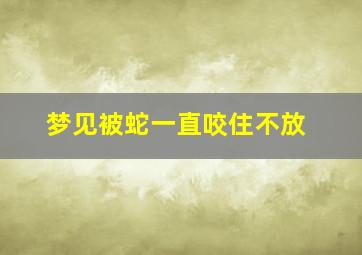 梦见被蛇一直咬住不放